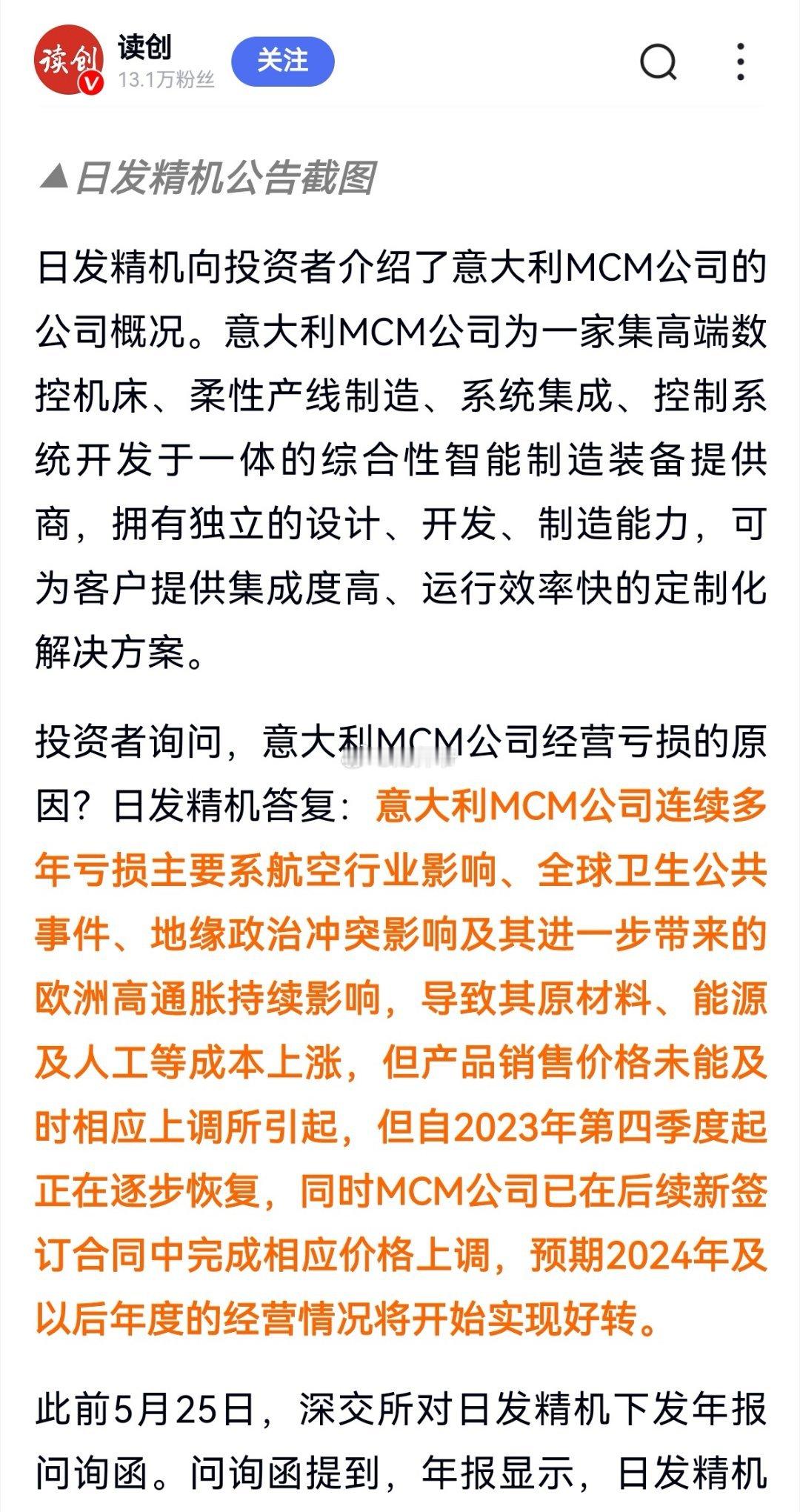 读创
读创
13.1万粉丝
关注

▲日发精机公告截图

日发精机向投资者介绍了意大利MCM公司的公司概况。意大利MCM公司为一家集高端数控机床、柔性产线制造、系统集成、控制系统开发于一体的综合性智能制造装备提供商，拥有独立的设计、开发、制造能力，可为客户提供集成度高、运行效率快的定制化解决方案。

投资者询问，意大利MCM公司经营亏损的原因？日发精机答复：意大利MCM公司连续多年亏损主要系航空行业影响、全球卫生公共事件、地缘政治冲突影响及其进一步带来的欧洲高通胀持续影响，导致其原材料、能源及人工等成本上涨，但产品销售价格未能及时相应上调所引起，但自2023年第四季度起正在逐步恢复，同时MCM公司已在后续新签订合同中完成相应价格上调，预期2024年及以后年度的经营情况将开始实现好转。

此前5月25日，深交所对日发精机下发年报问询函。问询函提到，年报显示，日发精机